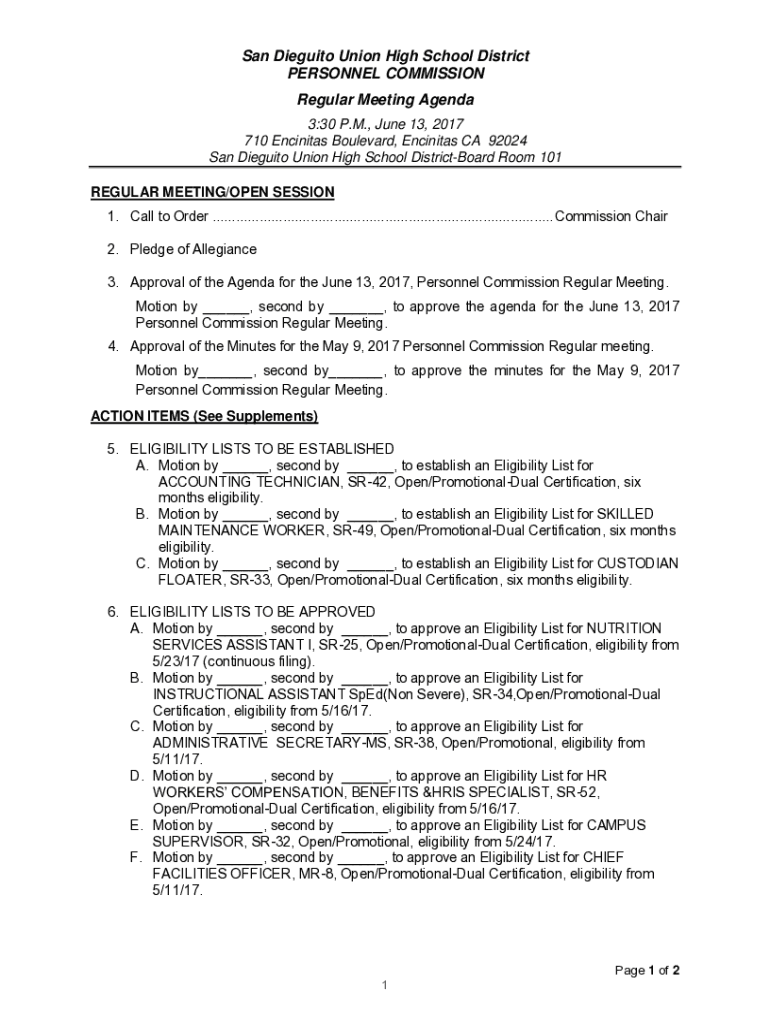 San Dieguito Union High School District
PERSONNEL COMMISSION

Regular Meeting Agenda

3:30 P.M., June 13, 2017
710 Encinitas Boulevard, Encinitas CA 92024
San Dieguito Union High School District-Board Room 101

REGULAR MEETING/OPEN SESSION

1. Call to Order ........................................................................................Commission Chair

2. Pledge of Allegiance

3. Approval of the Agenda for the June 13, 2017, Personnel Commission Regular Meeting.

Motion by ______, second by _______, to approve the agenda for the June 13, 2017 Personnel Commission Regular Meeting.

4. Approval of the Minutes for the May 9, 2017 Personnel Commission Regular meeting.

Motion by_______, second by_______, to approve the minutes for the May 9, 2017 Personnel Commission Regular Meeting.

ACTION ITEMS (See Supplements)

5. ELIGIBILITY LISTS TO BE ESTABLISHED
A. Motion by ______, second by ______, to establish an Eligibility List for ACCOUNTING TECHNICIAN, SR-42, Open/Promotional-Dual Certification, six months eligibility.
B. Motion by ______, second by ______, to establish an Eligibility List for SKILLED MAINTENANCE WORKER, SR-49, Open/Promotional-Dual Certification, six months eligibility.
C. Motion by ______, second by ______, to establish an Eligibility List for CUSTODIAN FLOATER, SR-33, Open/Promotional-Dual Certification, six months eligibility.

6. ELIGIBILITY LISTS TO BE APPROVED
A. Motion by ______, second by ______, to approve an Eligibility List for NUTRITION SERVICES ASSISTANT I, SR-25, Open/Promotional-Dual Certification, eligibility from 5/23/17 (continuous filing).
B. Motion by ______, second by ______, to approve an Eligibility List for INSTRUCTIONAL ASSISTANT SpEd(Non Severe), SR-34,Open/Promotional-Dual Certification, eligibility from 5/16/17.
C. Motion by ______, second by ______, to approve an Eligibility List for ADMINISTRATIVE SECRETARY-MS, SR-38, Open/Promotional, eligibility from 5/11/17.
D. Motion by ______, second by ______, to approve an Eligibility List for HR WORKERS' COMPENSATION, BENEFITS &HRIS SPECIALIST, SR-52, Open/Promotional-Dual Certification, eligibility from 5/16/17.
E. Motion by ______, second by ______, to approve an Eligibility List for CAMPUS SUPERVISOR, SR-32, Open/Promotional, eligibility from 5/24/17.
F. Motion by ______, second by ______, to approve an Eligibility List for CHIEF FACILITIES OFFICER, MR-8, Open/Promotional-Dual Certification, eligibility from 5/11/17.

Page 1 of 2

1